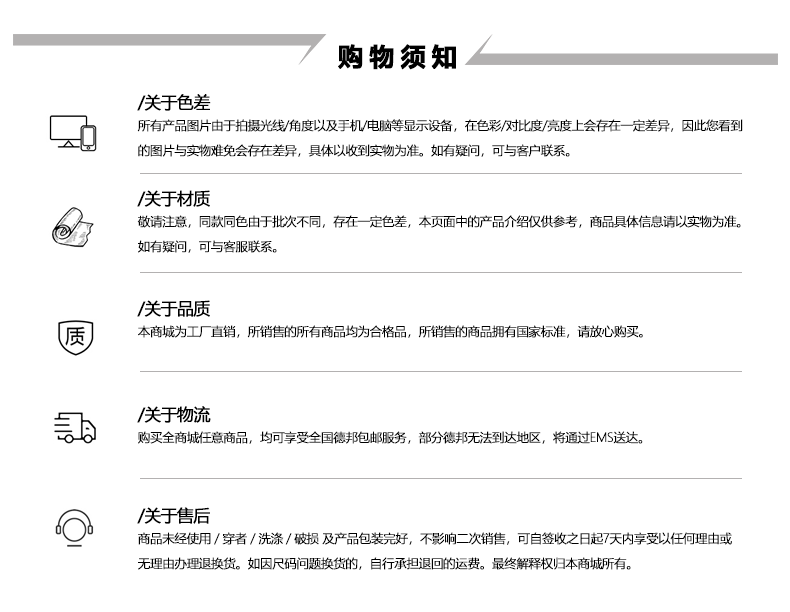 购物须知

/关于色差
所有产品图片由于拍摄光线/角度以及手机/电脑等显示设备，在色彩/对比度/亮度上会存在一定差异，因此您看到的图片与实物难免会存在差异，具体以收到实物为准。如有疑问，可与客户联系。

/关于材质
敬请注意，同款同色由于批次不同，存在一定色差，本页面中的产品介绍仅供参考，商品具体信息请以实物为准。如有疑问，可与客服联系。

/关于品质
质
本商城为工厂直销，所销售的所有商品均为合格品，所销售的商品拥有国家标准，请放心购买。

/关于物流
购买全商城任意商品，均可享受全国德邦包邮服务，部分德邦无法到达地区，将通过EMS送达。

/关于售后
商品未经使用 / 穿着 / 洗涤 / 破损 及产品包装完好，不影响二次销售，可自签收之日起7天内享受以任何理由或无理由办理退换货。如因尺码问题换货的，自行承担退回的运费。最终解释权归本商城所有。